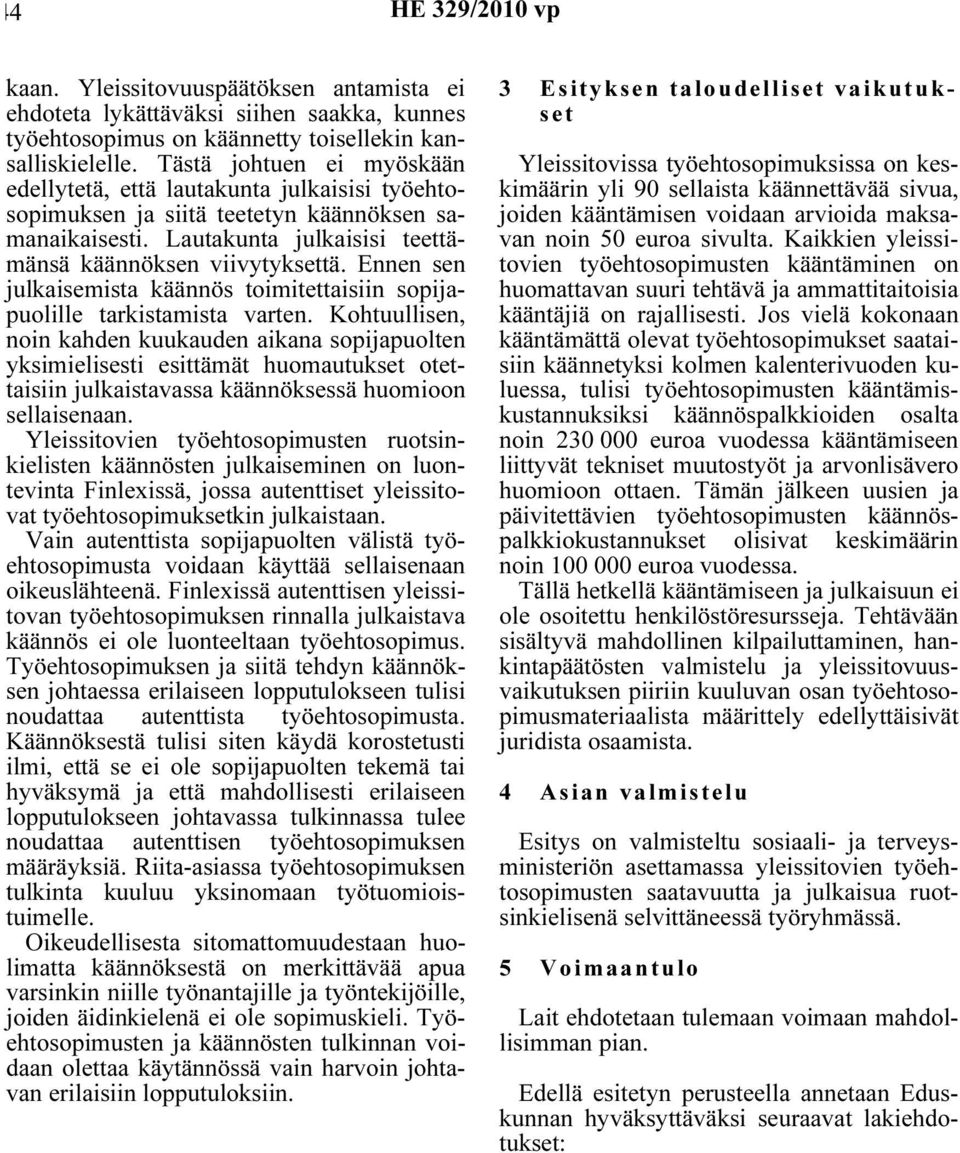 4 HE 329/2010 vp

kaan. Yleissitovuuspäätöksen antamista ei ehdoteta lykättäväksi siihen saakka, kunnes työehtosopimus on käännetty toisellekin kansalliskielelle. Tästä johtuen ei myöskään edellytetä, että lautakunta julkaisisi työehtosopimuksen ja siitä teetetyn käännöksen samanaikaisesti. Lautakunta julkaisisi teettämänsä käännöksen viivytyksettä. Ennen sen julkaisemista käännös toimitettaisiin sopijapuolille tarkistamista varten. Kohtuullisen, noin kahden kuukauden aikana sopijapuolten yksimielisesti esittämät huomautukset otettaisiin julkaistavassa käännöksessä huomioon sellaisenaan.

Yleissitovien työehtosopimusten ruotsinkielisten käännösten julkaiseminen on luontevinta Finlexissä, jossa autenttiset yleissitovat työehtosopimuksetkin julkaistaan.

Vain autenttista sopijapuolten välistä työehtosopimusta voidaan käyttää sellaisenaan oikeuslähteenä. Finlexissä autenttisen yleissitovan työehtosopimuksen rinnalla julkaistava käännös ei ole luonteeltaan työehtosopimus. Työehtosopimuksen ja siitä tehdyn käännöksen johtaessa erilaiseen lopputulokseen tulisi noudattaa autenttista työehtosopimusta. Käännöksestä tulisi siten käydä korostetusti ilmi, että se ei ole sopijapuolten tekemä tai hyväksymä ja että mahdollisesti erilaiseen lopputulokseen johtavassa tulkinnassa tulee noudattaa autenttisen työehtosopimuksen määräyksiä. Riita-asiassa työehtosopimuksen tulkinta kuuluu yksinomaan työtuomioistuimelle.

Oikeudellisesta sitomattomuudestaan huolimatta käännöksestä on merkittävää apua varsinkin niille työnantajille ja työntekijöille, joiden äidinkielenä ei ole sopimuskieli. Työehtosopimusten ja käännösten tulkinnan voidaan olettaa käytännössä vain harvoin johtavan erilaisiin lopputuloksiin.

3 Esityksen taloudelliset vaikutukset

Yleissitovissa työehtosopimuksissa on keskimäärin yli 90 sellaista käännettävää sivua, joiden kääntämisen voidaan arvioida maksavan noin 50 euroa sivulta. Kaikkien yleissitovien työehtosopimusten kääntäminen on huomattavan suuri tehtävä ja ammattitaitoisia kääntäjiä on rajallisesti. Jos vielä kokonaan kääntämättä olevat työehtosopimukset saataisiin käännetyksi kolmen kalenterivuoden kuluessa, tulisi työehtosopimusten kääntämiskustannuksiksi käännöspalkkioiden osalta noin 230 000 euroa vuodessa kääntämiseen liittyvät tekniset muutostyöt ja arvonlisävero huomioon ottaen. Tämän jälkeen uusien ja päivitettävien työehtosopimusten käännöspalkkiokustannukset olisivat keskimäärin noin 100 000 euroa vuodessa.

Tällä hetkellä kääntämiseen ja julkaisuun ei ole osoitettu henkilöstöresursseja. Tehtävään sisältyvä mahdollinen kilpailuttaminen, hankintapäätösten valmistelu ja yleissitovuusvaikutuksen piiriin kuuluvan osan työehtosopimusmateriaalista määrittely edellyttäisivät juridista osaamista.

4 Asian valmistelu

Esitys on valmisteltu sosiaali- ja terveysministeriön asettamassa yleissitovien työehtosopimusten saatavuutta ja julkaisua ruotsinkielisenä selvittäneessä työryhmässä.

5 Voimaantulo

Lait ehdotetaan tulemaan voimaan mahdollisimman pian.

Edellä esitetyn perusteella annetaan Eduskunnan hyväksyttäväksi seuraavat lakiehdotukset: